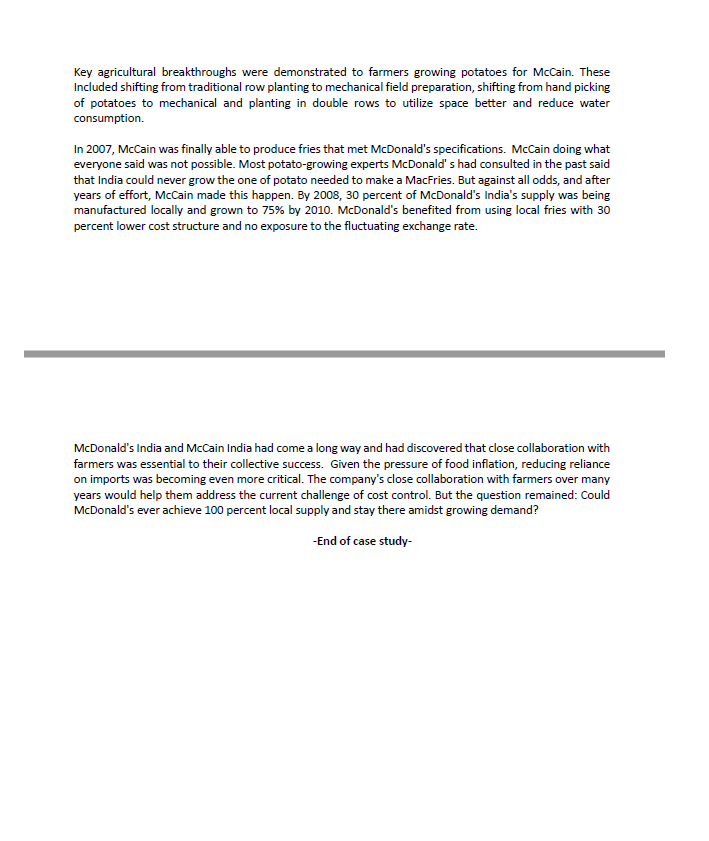 Key agricultural breakthroughs were demonstrated to farmers growing potatoes for McCain. These Included shifting from traditional row planting to mechanical field preparation, shifting from hand picking of potatoes to mechanical and planting in double rows to utilize space better and reduce water consumption.

In 2007, McCain was finally able to produce fries that met McDonald's specifications. McCain doing what everyone said was not possible. Most potato-growing experts McDonald' s had consulted in the past said that India could never grow the one of potato needed to make a MacFries. But against all odds, and after years of effort, McCain made this happen. By 2008, 30 percent of McDonald's India's supply was being manufactured locally and grown to 75% by 2010. McDonald's benefited from using local fries with 30 percent lower cost structure and no exposure to the fluctuating exchange rate.

McDonald's India and McCain India had come a long way and had discovered that close collaboration with farmers was essential to their collective success. Given the pressure of food inflation, reducing reliance on imports was becoming even more critical. The company's close collaboration with farmers over many years would help them address the current challenge of cost control. But the question remained: Could McDonald's ever achieve 100 percent local supply and stay there amidst growing demand?

-End of case study-